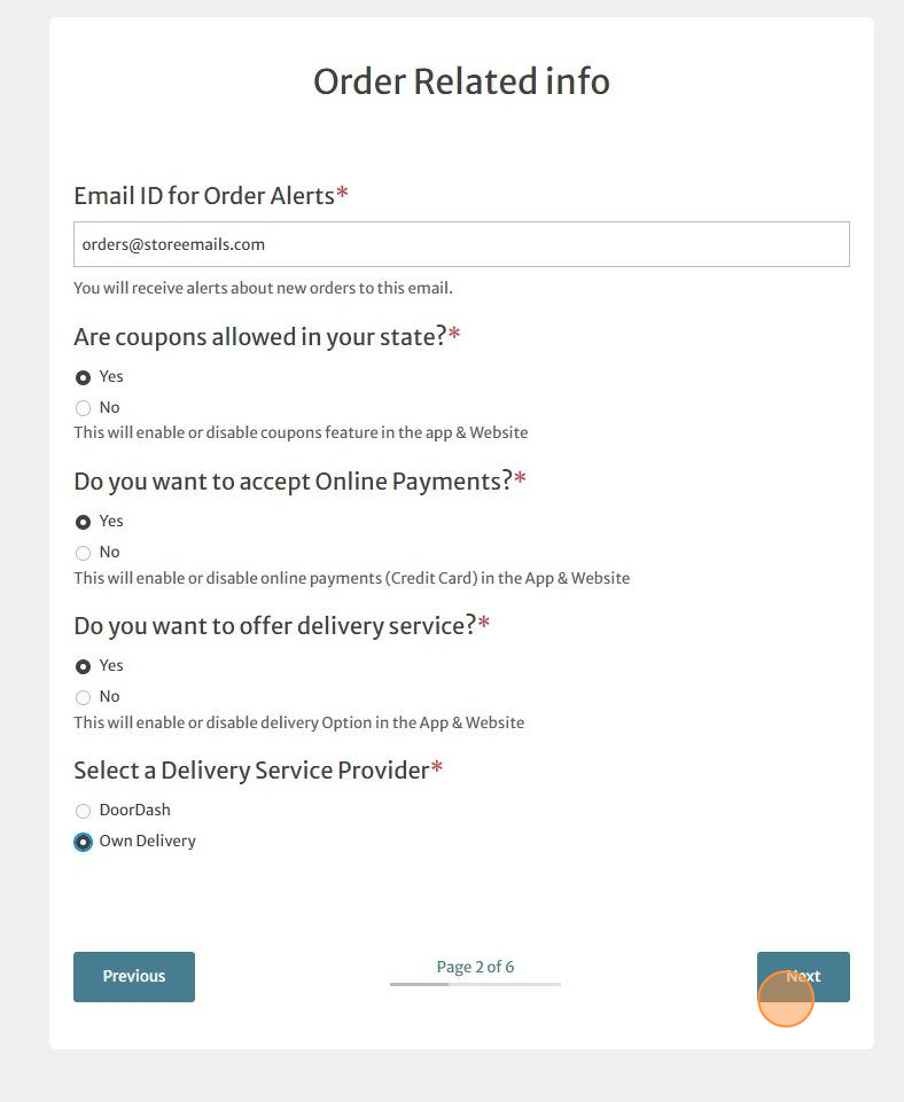 Order Related info

Email ID for Order Alerts*

orders@storeemails.com

You will receive alerts about new orders to this email.

Are coupons allowed in your state?*

Yes

No

This will enable or disable coupons feature in the app & Website

Do you want to accept Online Payments?*

Yes

No

This will enable or disable online payments (Credit Card) in the App & Website

Do you want to offer delivery service?*

Yes

No

This will enable or disable delivery Option in the App & Website

Select a Delivery Service Provider*

DoorDash

Own Delivery

Previous

Page 2 of 6

Next